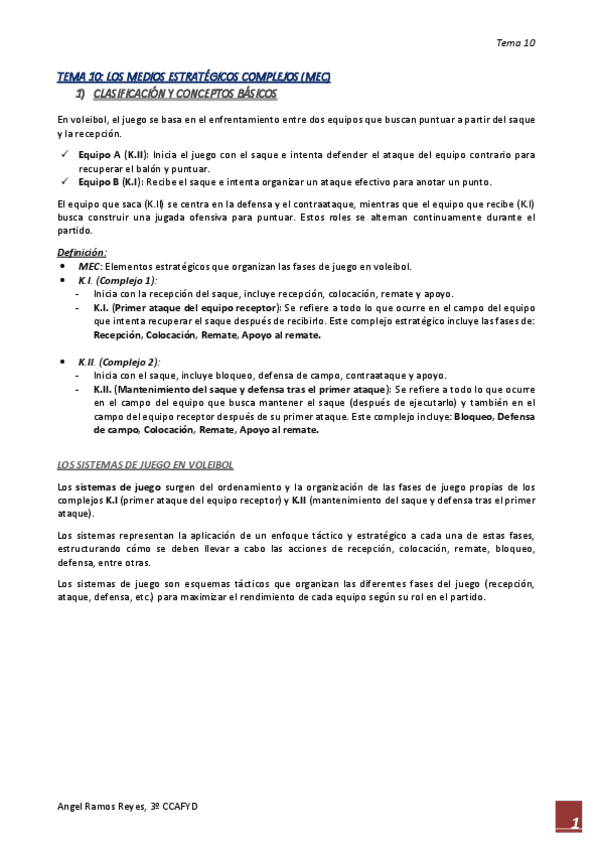 Tema 10

TEMA 10: LOS MEDIOS ESTRATÉGICOS COMPLEJOS (MEC)

1) CLASIFICACIÓN Y CONCEPTOS BÁSICOS

En voleibol, el juego se basa en el enfrentamiento entre dos equipos que buscan puntuar a partir del saque y la recepción.

✓ Equipo A (K.II): Inicia el juego con el saque e intenta defender el ataque del equipo contrario para recuperar el balón y puntuar.
✓ Equipo B (K.I): Recibe el saque e intenta organizar un ataque efectivo para anotar un punto.

El equipo que saca (K.II) se centra en la defensa y el contraataque, mientras que el equipo que recibe (K.I) busca construir una jugada ofensiva para puntuar. Estos roles se alternan continuamente durante el partido.

Definición:
• MEC: Elementos estratégicos que organizan las fases de juego en voleibol.
• K.I. (Complejo 1):
- Inicia con la recepción del saque, incluye recepción, colocación, remate y apoyo.
- K.I. (Primer ataque del equipo receptor): Se refiere a todo lo que ocurre en el campo del equipo que intenta recuperar el saque después de recibirlo. Este complejo estratégico incluye las fases de: Recepción, Colocación, Remate, Apoyo al remate.

• K.II. (Complejo 2):
- Inicia con el saque, incluye bloqueo, defensa de campo, contraataque y apoyo.
- K.II. (Mantenimiento del saque y defensa tras el primer ataque): Se refiere a todo lo que ocurre en el campo del equipo que busca mantener el saque (después de ejecutarlo) y también en el campo del equipo receptor después de su primer ataque. Este complejo incluye: Bloqueo, Defensa de campo, Colocación, Remate, Apoyo al remate.

LOS SISTEMAS DE JUEGO EN VOLEIBOL

Los sistemas de juego surgen del ordenamiento y la organización de las fases de juego propias de los complejos K.I (primer ataque del equipo receptor) y K.II (mantenimiento del saque y defensa tras el primer ataque).

Los sistemas representan la aplicación de un enfoque táctico y estratégico a cada una de estas fases, estructurando cómo se deben llevar a cabo las acciones de recepción, colocación, remate, bloqueo, defensa, entre otras.

Los sistemas de juego son esquemas tácticos que organizan las diferentes fases del juego (recepción, ataque, defensa, etc.) para maximizar el rendimiento de cada equipo según su rol en el partido.

Angel Ramos Reyes, 3º CCAFYD

1